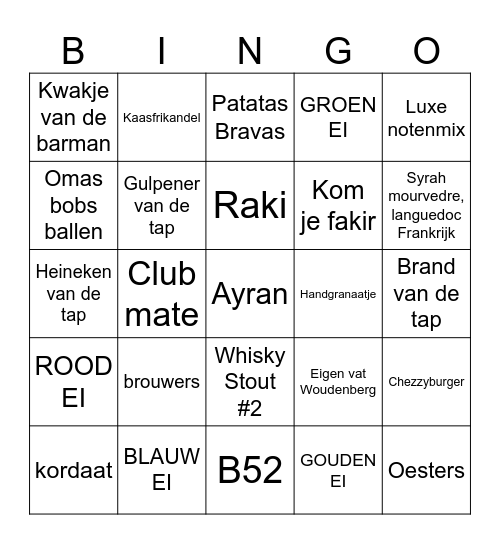 | B | I | N | G | O |
|---|---|---|---|---|
| Kwakje van de barman | Kaasfrikandel | Patatas Bravas | GROEN EI | Luxe notenmix |
| Omas bobs ballen | Gulpener van de tap | Raki | Kom je fakir | Syrah mourvedre, languedoc Frankrijk |
| Heineken van de tap | Club mate | Ayran | Handgranaatje | Brand van de tap |
| ROOD EI | brouwers | Whisky Stout #2 | Eigen vat Woudenberg | Chezzyburger |
| kordaat | BLAUW EI | B52 | GOUDEN EI | Oesters |